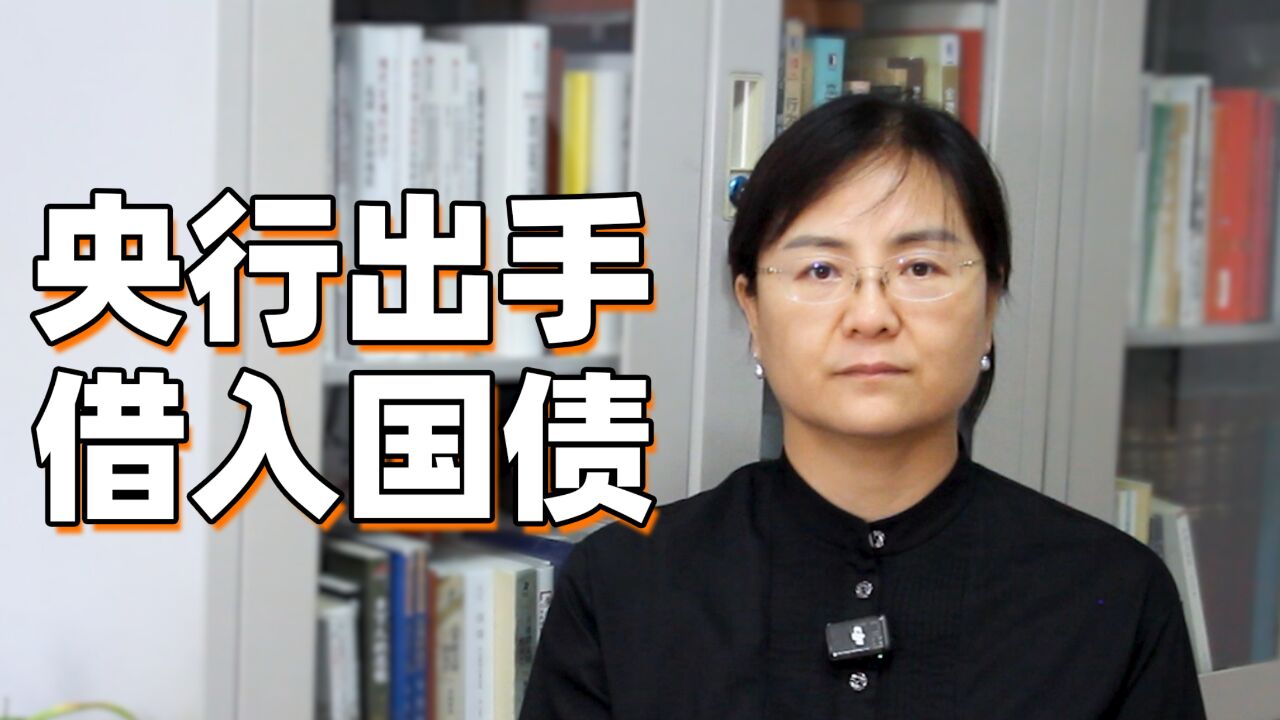 央行出手
借入国债